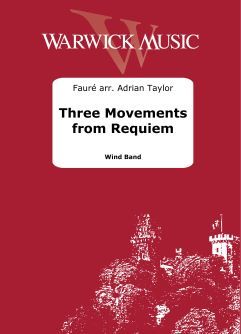 WARWICK MUSIC

Fauré arr. Adrian Taylor

Three Movements from Requiem

Wind Band